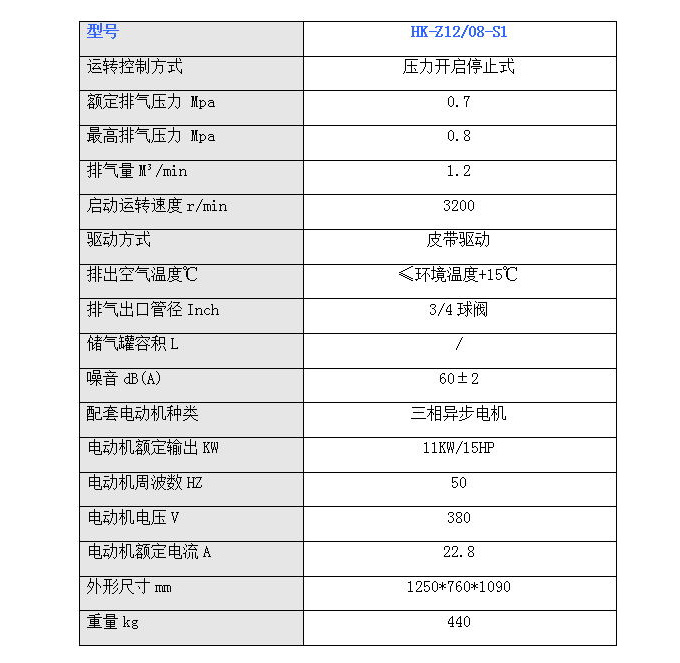 | 型号 | HK-Z12/08-S1 |
|---|---|
| 运转控制方式 | 压力开启停止式 |
| 额定排气压力 Mpa | 0.7 |
| 最高排气压力 Mpa | 0.8 |
| 排气量 $M^3$/min | 1.2 |
| 启动运转速度 r/min | 3200 |
| 驱动方式 | 皮带驱动 |
| 排出空气温度℃ | ≤环境温度+15℃ |
| 排气出口管径 Inch | 3/4 球阀 |
| 储气罐容积 L | / |
| 噪音 dB(A) | 60±2 |
| 配套电动机种类 | 三相异步电机 |
| 电动机额定输出 KW | 11KW/15HP |
| 电动机周波数 HZ | 50 |
| 电动机电压 V | 380 |
| 电动机额定电流 A | 22.8 |
| 外形尺寸 mm | 1250*760*1090 |
| 重量 kg | 440 |